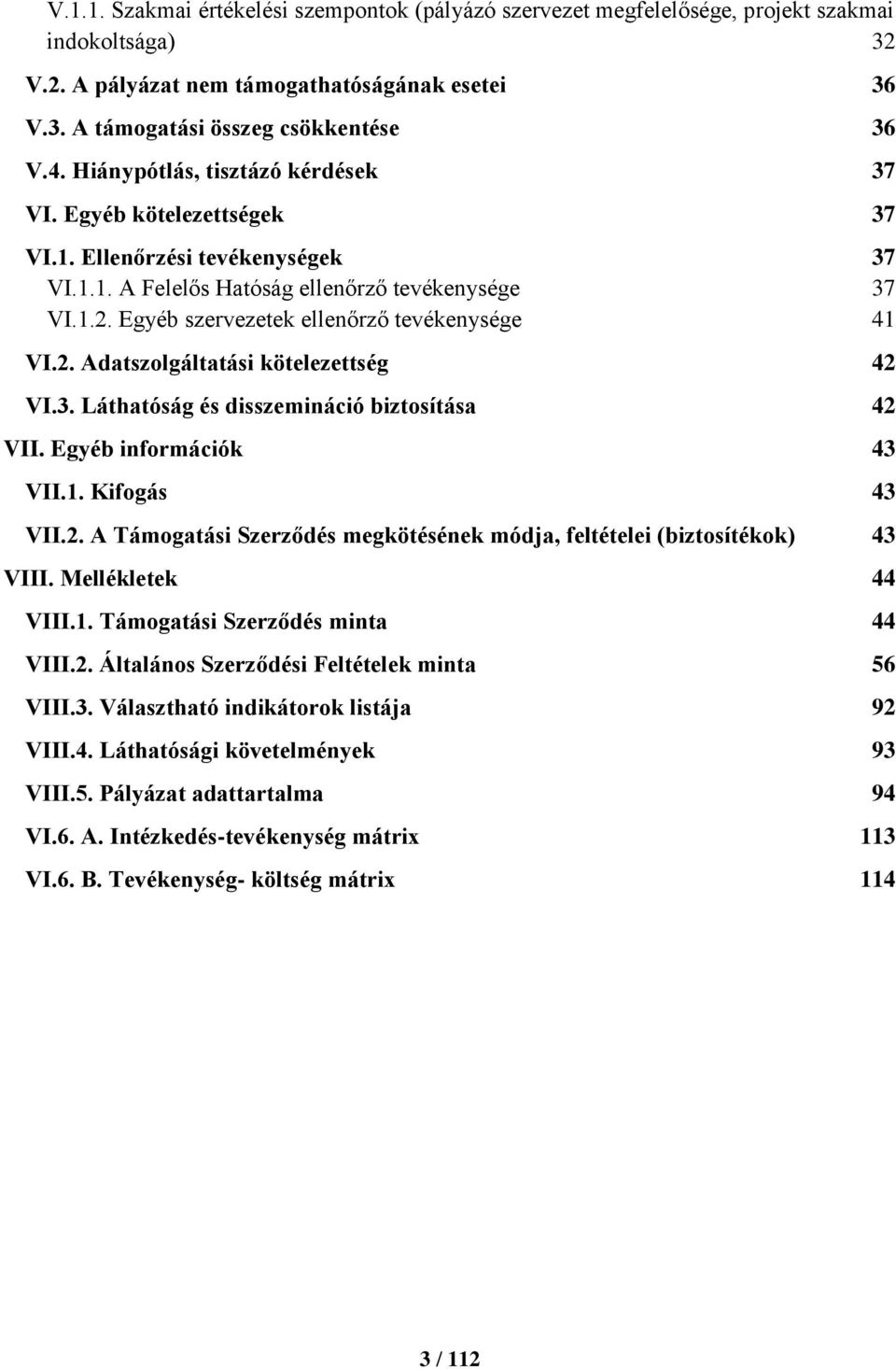 V.1.1. Szakmai értékelési szempontok (pályázó szervezet megfelelősége, projekt szakmai indokoltsága) 32

V.2. A pályázat nem támogathatóságának esetei 36

V.3. A támogatási összeg csökkentése 36

V.4. Hiánypótlás, tisztázó kérdések 37

VI. Egyéb kötelezettségek 37

VI.1. Ellenőrzési tevékenységek 37

VI.1.1. A Felelős Hatóság ellenőrző tevékenysége 37

VI.1.2. Egyéb szervezetek ellenőrző tevékenysége 41

VI.2. Adatszolgáltatási kötelezettség 42

VI.3. Láthatóság és disszemináció biztosítása 42

VII. Egyéb információk 43

VII.1. Kifogás 43

VII.2. A Támogatási Szerződés megkötésének módja, feltételei (biztosítékok) 43

VIII. Mellékletek 44

VIII.1. Támogatási Szerződés minta 44

VIII.2. Általános Szerződési Feltételek minta 56

VIII.3. Választható indikátorok listája 92

VIII.4. Láthatósági követelmények 93

VIII.5. Pályázat adattartalma 94

VI.6. A. Intézkedés-tevékenység mátrix 113

VI.6. B. Tevékenység- költség mátrix 114

3 / 112